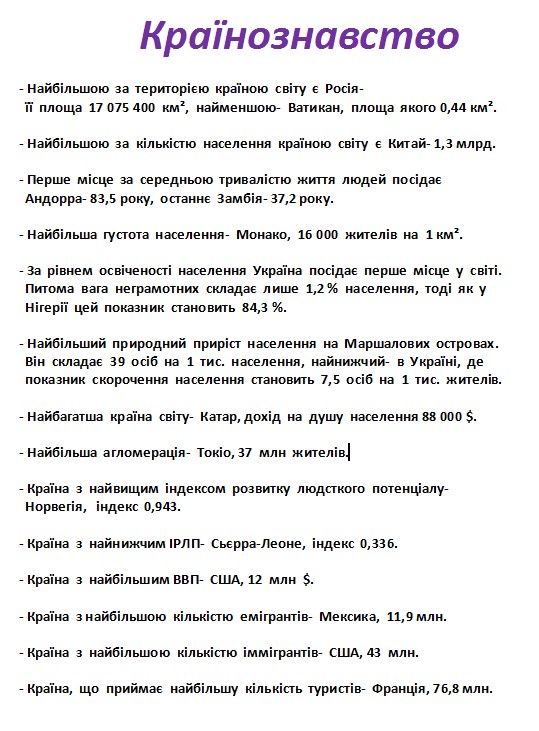 Країнознавство

- Найбільшою за територією країною світу є Росія- її площа 17 075 400 км², найменшою- Ватикан, площа якого 0,44 км².

- Найбільшою за кількістю населення країною світу є Китай- 1,3 млрд.

- Перше місце за середньою тривалістю життя людей посідає Андорра- 83,5 року, останнє Замбія- 37,2 року.

- Найбільша густота населення- Монако, 16 000 жителів на 1 км².

- За рівнем освіченості населення Україна посідає перше місце у світі. Питома вага неграмотних складає лише 1,2 % населення, тоді як у Нігерії цей показник становить 84,3 %.

- Найбільший природний приріст населення на Маршалових островах. Він складає 39 осіб на 1 тис. населення, найнижчий- в Україні, де показник скорочення населення становить 7,5 осіб на 1 тис. жителів.

- Найбагатша країна світу- Катар, дохід на душу населення 88 000 $.

- Найбільша агломерація- Токіо, 37 млн жителів.

- Країна з найвищим індексом розвитку людсткого потенціалу- Норвегія, індекс 0,943.

- Країна з найнижчим ІРЛП- Сьєрра-Леоне, індекс 0,336.

- Країна з найбільшим ВВП- США, 12 млн $.

- Країна з найбільшою кількістю емігрантів- Мексика, 11,9 млн.

- Країна з найбільшою кількістю іммігрантів- США, 43 млн.

- Країна, що приймає найбільшу кількість туристів- Франція, 76,8 млн.